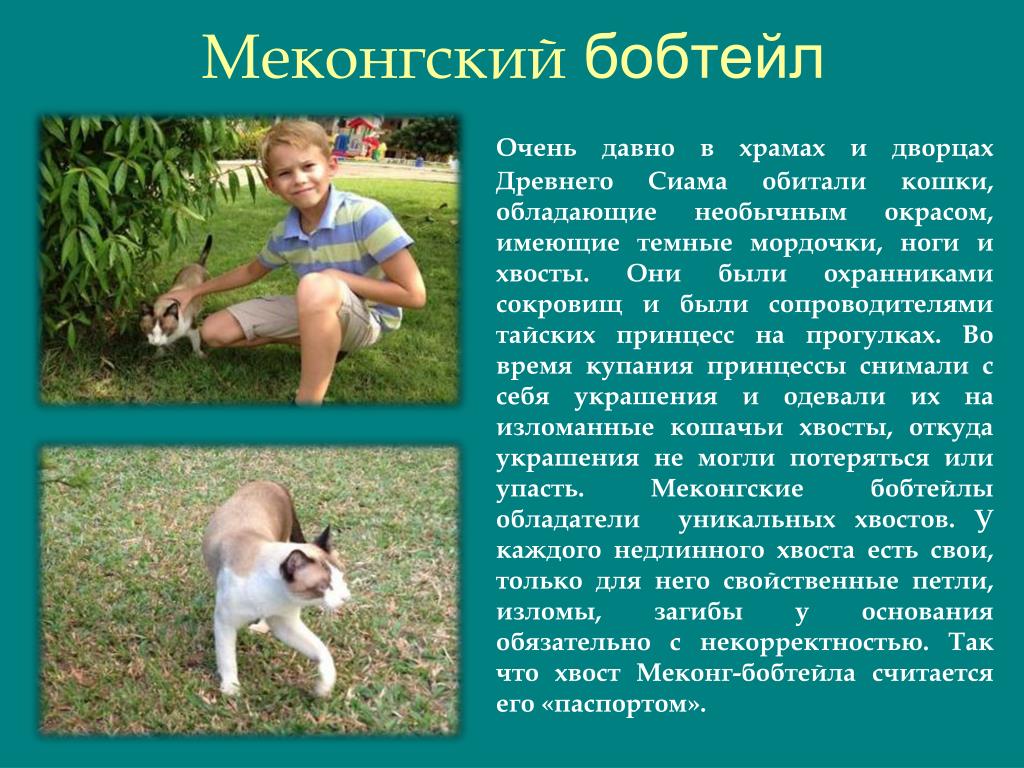 Меконгский бобтейл

Очень давно в храмах и дворцах Древнего Сиама обитали кошки, обладающие необычным окрасом, имеющие темные мордочки, ноги и хвосты. Они были охранниками сокровищ и были сопроводителями тайских принцесс на прогулках. Во время купания принцессы снимали с себя украшения и одевали их на изломанные кошачьи хвосты, откуда украшения не могли потеряться или упасть. Меконгские бобтейлы обладатели уникальных хвостов. У каждого недлинного хвоста есть свои, только для него свойственные петли, изломы, загибы у основания обязательно с некорректностью. Так что хвост Меконг-бобтейла считается его «паспортом».